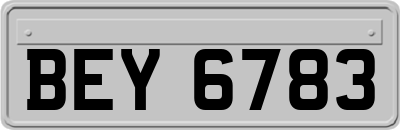 BEY 6783